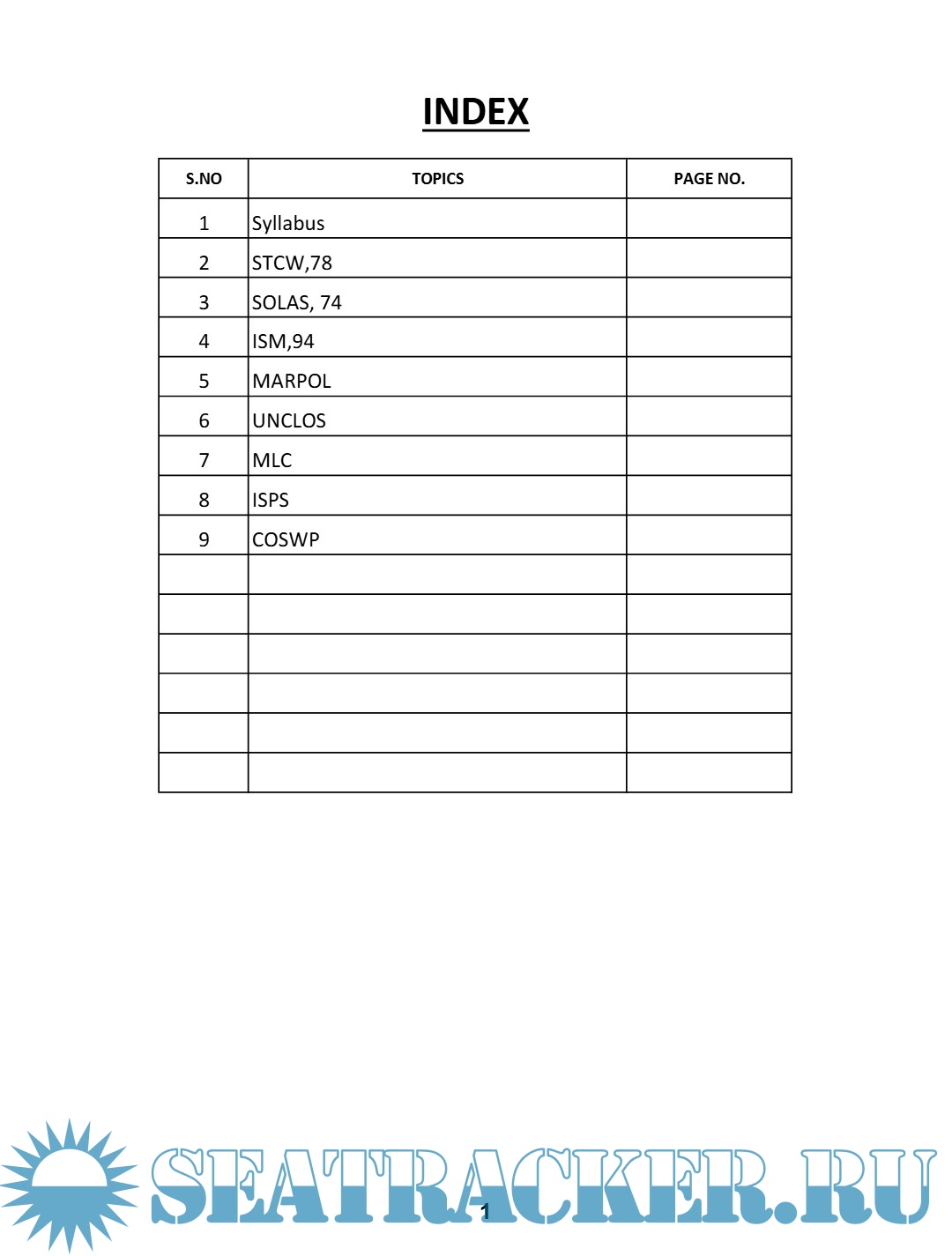 INDEX

| S.NO | TOPICS | PAGE NO. |
|---|---|---|
| 1 | Syllabus | |
| 2 | STCW,78 | |
| 3 | SOLAS, 74 | |
| 4 | ISM,94 | |
| 5 | MARPOL | |
| 6 | UNCLOS | |
| 7 | MLC | |
| 8 | ISPS | |
| 9 | COSWP | |
| | | |
| | | |
| | | |
| | | |
| | | |
| | | |

SEATRACKER.RU

1